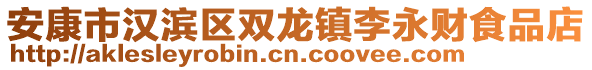 安康市汉滨区双龙镇李永财食品店
http://aklesleyrobin.cn.coovee.com